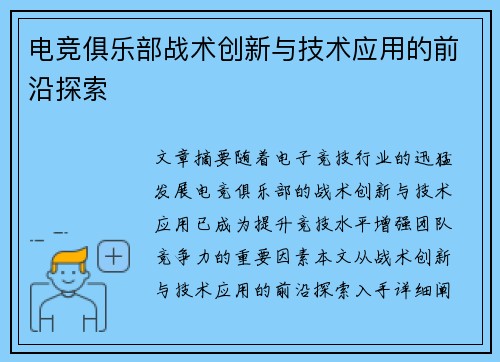 电竞俱乐部战术创新与技术应用的前沿探索

文章摘要随着电子竞技行业的迅猛发展电竞俱乐部的战术创新与技术应用已成为提升竞技水平增强团队竞争力的重要因素本文从战术创新与技术应用的前沿探索入手详细阐